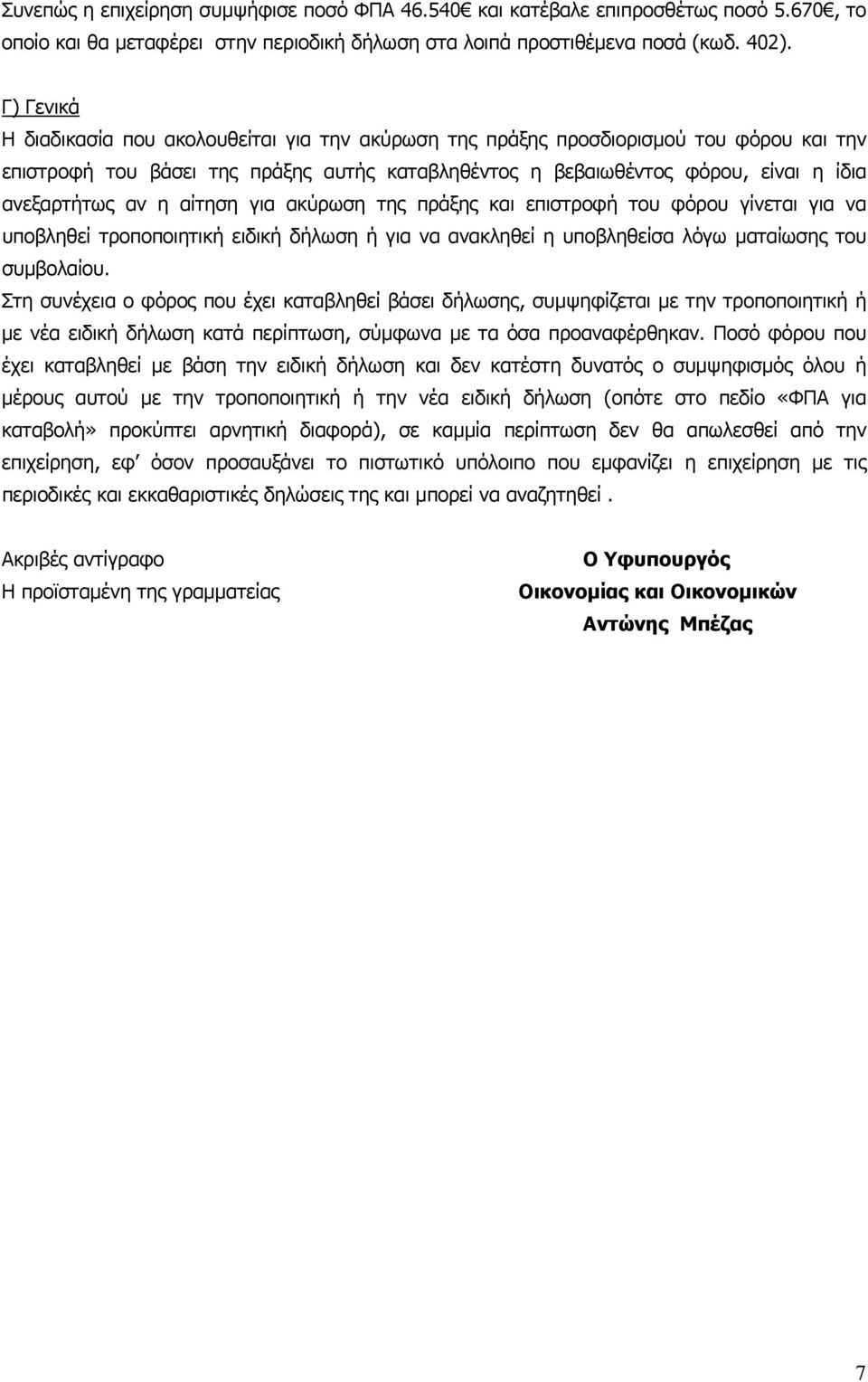 Συνεπώς η επιχείρηση συμψήφισε ποσό ΦΠΑ 46.540€ και κατέβαλε επιπροσθέτως ποσό 5.670€, το οποίο και θα μεταφέρει στην περιοδική δήλωση στα λοιπά προστιθέμενα ποσά (κωδ. 402).

Γ) Γενικά
Η διαδικασία που ακολουθείται για την ακύρωση της πράξης προσδιορισμού του φόρου και την επιστροφή του βάσει της πράξης αυτής καταβληθέντος η βεβαιωθέντος φόρου, είναι η ίδια ανεξαρτήτως αν η αίτηση για ακύρωση της πράξης και επιστροφή του φόρου γίνεται για να υποβληθεί τροποποιητική ειδική δήλωση ή για να ανακληθεί η υποβληθείσα λόγω ματαίωσης του συμβολαίου.
Στη συνέχεια ο φόρος που έχει καταβληθεί βάσει δήλωσης, συμψηφίζεται με την τροποποιητική ή με νέα ειδική δήλωση κατά περίπτωση, σύμφωνα με τα όσα προαναφέρθηκαν. Ποσό φόρου που έχει καταβληθεί με βάση την ειδική δήλωση και δεν κατέστη δυνατός ο συμψηφισμός όλου ή μέρους αυτού με την τροποποιητική ή την νέα ειδική δήλωση (οπότε στο πεδίο «ΦΠΑ για καταβολή» προκύπτει αρνητική διαφορά), σε καμμία περίπτωση δεν θα απωλεσθεί από την επιχείρηση, εφ' όσον προσαυξάνει το πιστωτικό υπόλοιπο που εμφανίζει η επιχείρηση με τις περιοδικές και εκκαθαριστικές δηλώσεις της και μπορεί να αναζητηθεί .

Ακριβές αντίγραφο
Η προϊσταμένη της γραμματείας

Ο Υφυπουργός
Οικονομίας και Οικονομικών
Αντώνης Μπέζας

7